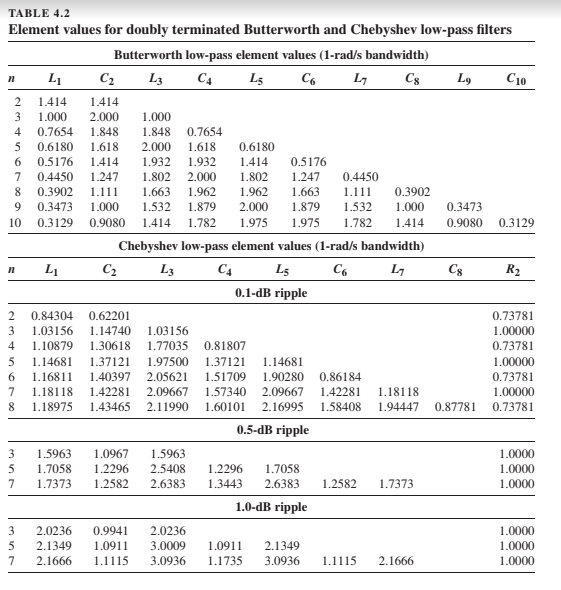 TABLE 4.2
Element values for doubly terminated Butterworth and Chebyshev low-pass filters

Butterworth low-pass element values (1-rad/s bandwidth)

| $n$ | $L_1$ | $C_2$ | $L_3$ | $C_4$ | $L_5$ | $C_6$ | $L_7$ | $C_8$ | $L_9$ | $C_{10}$ |
|---|---|---|---|---|---|---|---|---|---|---|
| 2 | 1.414 | 1.414 | | | | | | | | |
| 3 | 1.000 | 2.000 | 1.000 | | | | | | | |
| 4 | 0.7654 | 1.848 | 1.848 | 0.7654 | | | | | | |
| 5 | 0.6180 | 1.618 | 2.000 | 1.618 | 0.6180 | | | | | |
| 6 | 0.5176 | 1.414 | 1.932 | 1.932 | 1.414 | 0.5176 | | | | |
| 7 | 0.4450 | 1.247 | 1.802 | 2.000 | 1.802 | 1.247 | 0.4450 | | | |
| 8 | 0.3902 | 1.111 | 1.663 | 1.962 | 1.962 | 1.663 | 1.111 | 0.3902 | | |
| 9 | 0.3473 | 1.000 | 1.532 | 1.879 | 2.000 | 1.879 | 1.532 | 1.000 | 0.3473 | |
| 10 | 0.3129 | 0.9080 | 1.414 | 1.782 | 1.975 | 1.975 | 1.782 | 1.414 | 0.9080 | 0.3129 |

Chebyshev low-pass element values (1-rad/s bandwidth)

| $n$ | $L_1$ | $C_2$ | $L_3$ | $C_4$ | $L_5$ | $C_6$ | $L_7$ | $C_8$ | $R_2$ |
|---|---|---|---|---|---|---|---|---|---|
| | | | | 0.1-dB ripple | | | | | |
| 2 | 0.84304 | 0.62201 | | | | | | | 0.73781 |
| 3 | 1.03156 | 1.14740 | 1.03156 | | | | | | 1.00000 |
| 4 | 1.10879 | 1.30618 | 1.77035 | 0.81807 | | | | | 0.73781 |
| 5 | 1.14681 | 1.37121 | 1.97500 | 1.37121 | 1.14681 | | | | 1.00000 |
| 6 | 1.16811 | 1.40397 | 2.05621 | 1.51709 | 1.90280 | 0.86184 | | | 0.73781 |
| 7 | 1.18118 | 1.42281 | 2.09667 | 1.57340 | 2.09667 | 1.42281 | 1.18118 | | 1.00000 |
| 8 | 1.18975 | 1.43465 | 2.11990 | 1.60101 | 2.16995 | 1.58408 | 1.94447 | 0.87781 | 0.73781 |
| | | | | 0.5-dB ripple | | | | | |
| 3 | 1.5963 | 1.0967 | 1.5963 | | | | | | 1.0000 |
| 5 | 1.7058 | 1.2296 | 2.5408 | 1.2296 | 1.7058 | | | | 1.0000 |
| 7 | 1.7373 | 1.2582 | 2.6383 | 1.3443 | 2.6383 | 1.2582 | 1.7373 | | 1.0000 |
| | | | | 1.0-dB ripple | | | | | |
| 3 | 2.0236 | 0.9941 | 2.0236 | | | | | | 1.0000 |
| 5 | 2.1349 | 1.0911 | 3.0009 | 1.0911 | 2.1349 | | | | 1.0000 |
| 7 | 2.1666 | 1.1115 | 3.0936 | 1.1735 | 3.0936 | 1.1115 | 2.1666 | | 1.0000 |